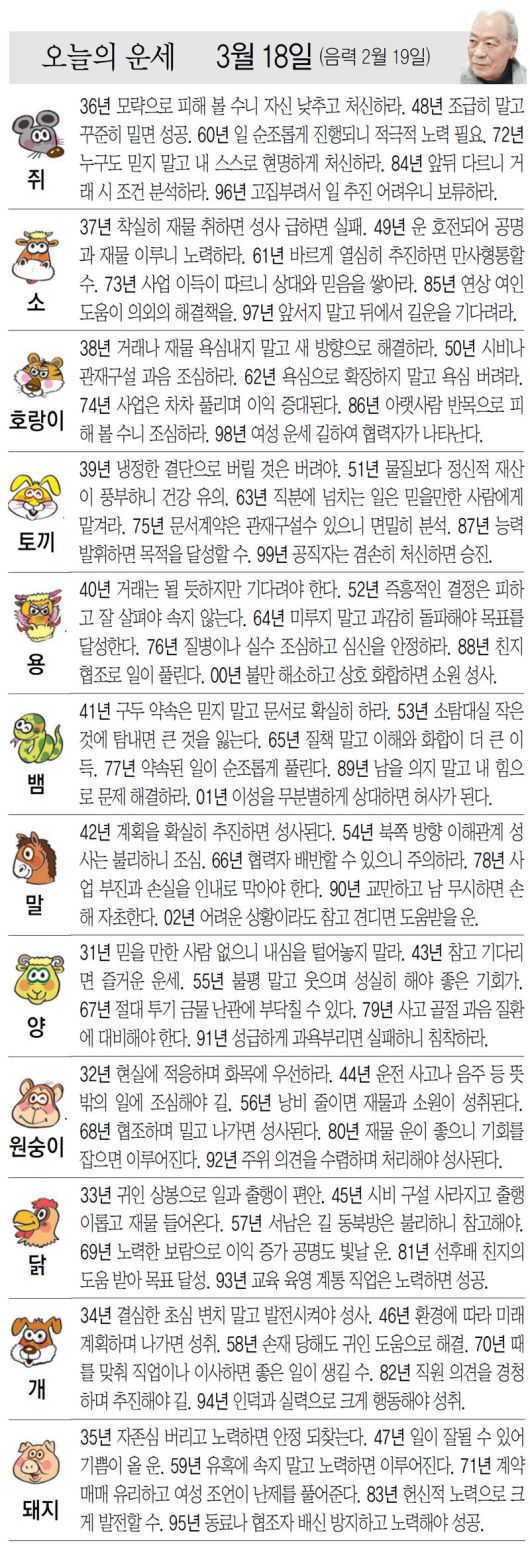 오늘의 운세 3월 18일 (음력 2월 19일)

쥐
36년 모략으로 피해 볼 수니 자신 낮추고 처신하라. 48년 조급히 말고 꾸준히 밀면 성공. 60년 일 순조롭게 진행되니 적극적 노력 필요. 72년 누구도 믿지 말고 내 스스로 현명하게 처신하라. 84년 앞뒤 다르니 거래 시 조건 분석하라. 96년 고집부려서 일 추진 어려우니 보류하라.

소
37년 착실히 재물 취하면 성사 급하면 실패. 49년 운 호전되어 공명과 재물 이루니 노력하라. 61년 바르게 열심히 추진하면 만사형통할 수. 73년 사업 이득이 따르니 상대와 믿음을 쌓아라. 85년 연상 여인 도움이 의외의 해결책을. 97년 앞서지 말고 뒤에서 길운을 기다려라.

호랑이
38년 거래나 재물 욕심내지 말고 새 방향으로 해결하라. 50년 시비나 관재구설 과음 조심하라. 62년 욕심으로 확장하지 말고 욕심 버려라. 74년 사업은 차차 풀리며 이익 증대된다. 86년 아랫사람 반목으로 피해 볼 수니 조심하라. 98년 여성 운세 길하여 협력자가 나타난다.

토끼
39년 냉정한 결단으로 버릴 것은 버려야. 51년 물질보다 정신적 재산이 풍부하니 건강 유의. 63년 직분에 넘치는 일은 믿을만한 사람에게 맡겨라. 75년 문서계약은 관재구설수 있으니 면밀히 분석. 87년 능력 발휘하면 목적을 달성할 수. 99년 공직자는 겸손히 처신하면 승진.

용
40년 거래는 될 듯하지만 기다려야 한다. 52년 즉흥적인 결정은 피하고 잘 살펴야 속지 않는다. 64년 미루지 말고 과감히 돌파해야 목표를 달성한다. 76년 질병이나 실수 조심하고 심신을 안정하라. 88년 친지 협조로 일이 풀린다. 00년 불만 해소하고 상호 화합하면 소원 성사.

뱀
41년 구두 약속은 믿지 말고 문서로 확실히 하라. 53년 소탐대실 작은 것에 탐내면 큰 것을 잃는다. 65년 질책 말고 이해와 화합이 더 큰 이득. 77년 약속된 일이 순조롭게 풀린다. 89년 남을 의지 말고 내 힘으로 문제 해결하라. 01년 이성을 무분별하게 상대하면 허사가 된다.

말
42년 계획을 확실히 추진하면 성사된다. 54년 북쪽 방향 이해관계 성사는 불리하니 조심. 66년 협력자 배반할 수 있으니 주의하라. 78년 사업 부진과 손실을 인내로 막아야 한다. 90년 교만하고 남 무시하면 손해 자초한다. 02년 어려운 상황이라도 참고 견디면 도움받을 운.

양
31년 믿을 만한 사람 없으니 내심을 털어놓지 말라. 43년 참고 기다리면 즐거운 운세. 55년 불평 말고 웃으며 성실히 해야 좋은 기회가. 67년 절대 투기 금물 난관에 부닥칠 수 있다. 79년 사고 골절 과음 질환에 대비해야 한다. 91년 성급하게 과욕부리면 실패하니 침착하라.

원숭이
32년 현실에 적응하며 화목에 우선하라. 44년 운전 사고나 음주 등 뜻밖의 일에 조심해야 길. 56년 낭비 줄이면 재물과 소원이 성취된다. 68년 협조하며 밀고 나가면 성사된다. 80년 재물 운이 좋으니 기회를 잡으면 이루어진다. 92년 주위 의견을 수렴하며 처리해야 성사된다.

닭
33년 귀인 상봉으로 일과 출행이 편안. 45년 시비 구설 사라지고 출행 이롭고 재물 들어온다. 57년 서남은 길 동북방은 불리하니 참고해야. 69년 노력한 보람으로 이익 증가 공명도 빛날 운. 81년 선후배 친지의 도움 받아 목표 달성. 93년 교육 육영 계통 직업은 노력하면 성공.

개
34년 결심한 초심 변치 말고 발전시켜야 성사. 46년 환경에 따라 미래 계획하며 나가면 성취. 58년 손재 당해도 귀인 도움으로 해결. 70년 때를 맞춰 직업이나 이사하면 좋은 일이 생길 수. 82년 직원 의견을 경청하며 추진해야 길. 94년 인덕과 실력으로 크게 행동해야 성취.

돼지
35년 자존심 버리고 노력하면 안정 되찾는다. 47년 일이 잘될 수 있어 기쁨이 올 운. 59년 유혹에 속지 말고 노력하면 이루어진다. 71년 계약 매매 유리하고 여성 조언이 난제를 풀어준다. 83년 헌신적 노력으로 크게 발전할 수. 95년 동료나 협조자 배신 방지하고 노력해야 성공.